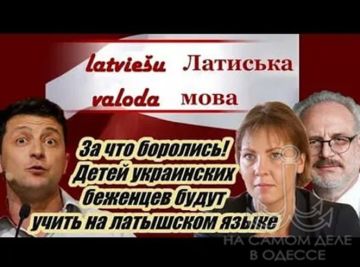 latviešu Латиська
valoda мова

За что боролись!
Детей украинских
беженцев будут
учить на латышском языке

НА САМОМ ДЕЛЕ
В ОДЕССЕ